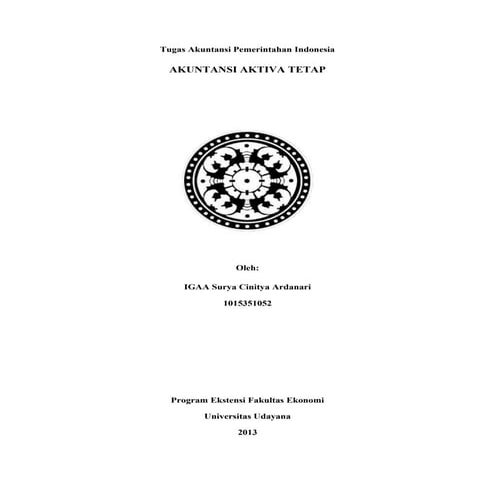 Tugas Akuntansi Pemerintahan Indonesia

AKUNTANSI AKTIVA TETAP

Oleh:

IGAA Surya Cinitya Ardanari

1015351052

Program Ekstensi Fakultas Ekonomi

Universitas Udayana

2013